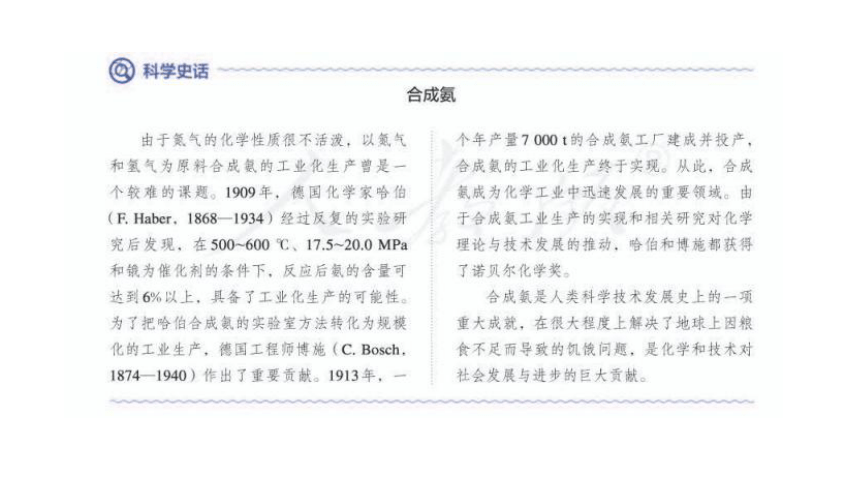 科学史话

合成氨

由于氮气的化学性质很不活泼，以氮气和氢气为原料合成氨的工业化生产曾是一个较难的课题。1909年，德国化学家哈伯（F. Haber，1868—1934）经过反复的实验研究后发现，在500~600 ℃、17.5~20.0 MPa和锇为催化剂的条件下，反应后氨的含量可达到6%以上，具备了工业化生产的可能性。为了把哈伯合成氨的实验室方法转化为规模化的工业生产，德国工程师博施（C. Bosch，1874—1940）作出了重要贡献。1913年，一个年产量7 000 t的合成氨工厂建成并投产，合成氨的工业化生产终于实现。从此，合成氨成为化学工业中迅速发展的重要领域。由于合成氨工业生产的实现和相关研究对化学理论与技术发展的推动，哈伯和博施都获得了诺贝尔化学奖。

合成氨是人类科学技术发展史上的一项重大成就，在很大程度上解决了地球上因粮食不足而导致的饥饿问题，是化学和技术对社会发展与进步的巨大贡献。